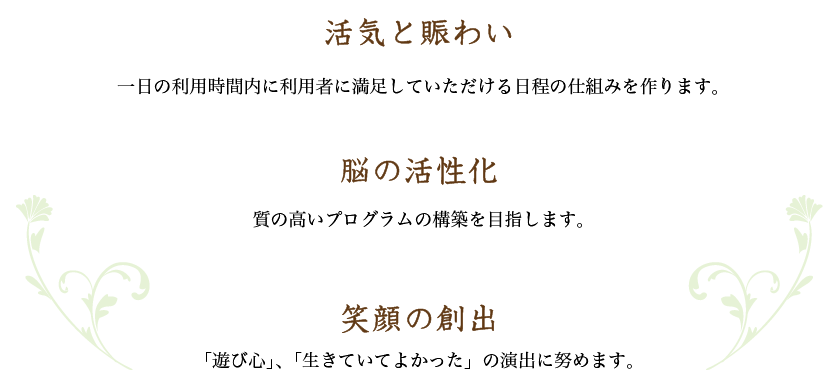 活気と賑わい

一日の利用時間内に利用者に満足していただける日程の仕組みを作ります。

脳の活性化

質の高いプログラムの構築を目指します。

笑顔の創出

「遊び心」、「生きていてよかった」の演出に努めます。